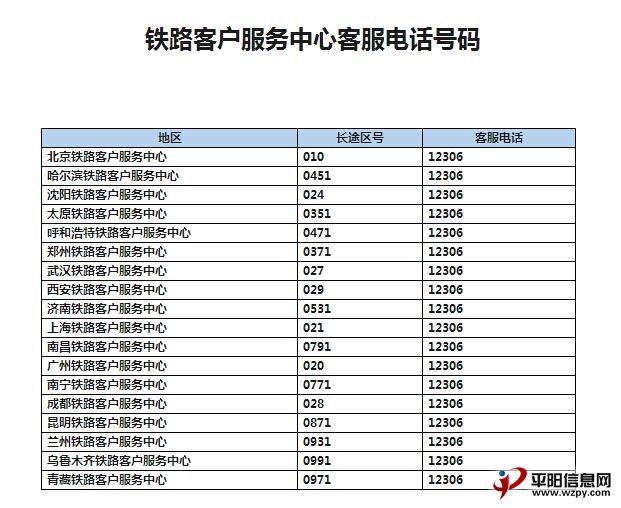 铁路客户服务中心客服电话号码

| 地区 | 长途区号 | 客服电话 |
|---|---|---|
| 北京铁路客户服务中心 | 010 | 12306 |
| 哈尔滨铁路客户服务中心 | 0451 | 12306 |
| 沈阳铁路客户服务中心 | 024 | 12306 |
| 太原铁路客户服务中心 | 0351 | 12306 |
| 呼和浩特铁路客户服务中心 | 0471 | 12306 |
| 郑州铁路客户服务中心 | 0371 | 12306 |
| 武汉铁路客户服务中心 | 027 | 12306 |
| 西安铁路客户服务中心 | 029 | 12306 |
| 济南铁路客户服务中心 | 0531 | 12306 |
| 上海铁路客户服务中心 | 021 | 12306 |
| 南昌铁路客户服务中心 | 0791 | 12306 |
| 广州铁路客户服务中心 | 020 | 12306 |
| 南宁铁路客户服务中心 | 0771 | 12306 |
| 成都铁路客户服务中心 | 028 | 12306 |
| 昆明铁路客户服务中心 | 0871 | 12306 |
| 兰州铁路客户服务中心 | 0931 | 12306 |
| 乌鲁木齐铁路客户服务中心 | 0991 | 12306 |
| 青藏铁路客户服务中心 | 0971 | 12306 |

平阳信息网
www.wzpy.com